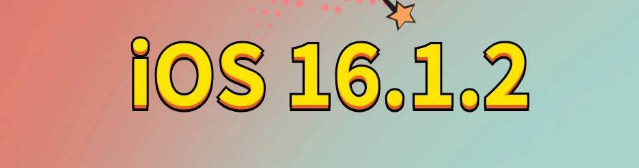 iOS 16.1.2